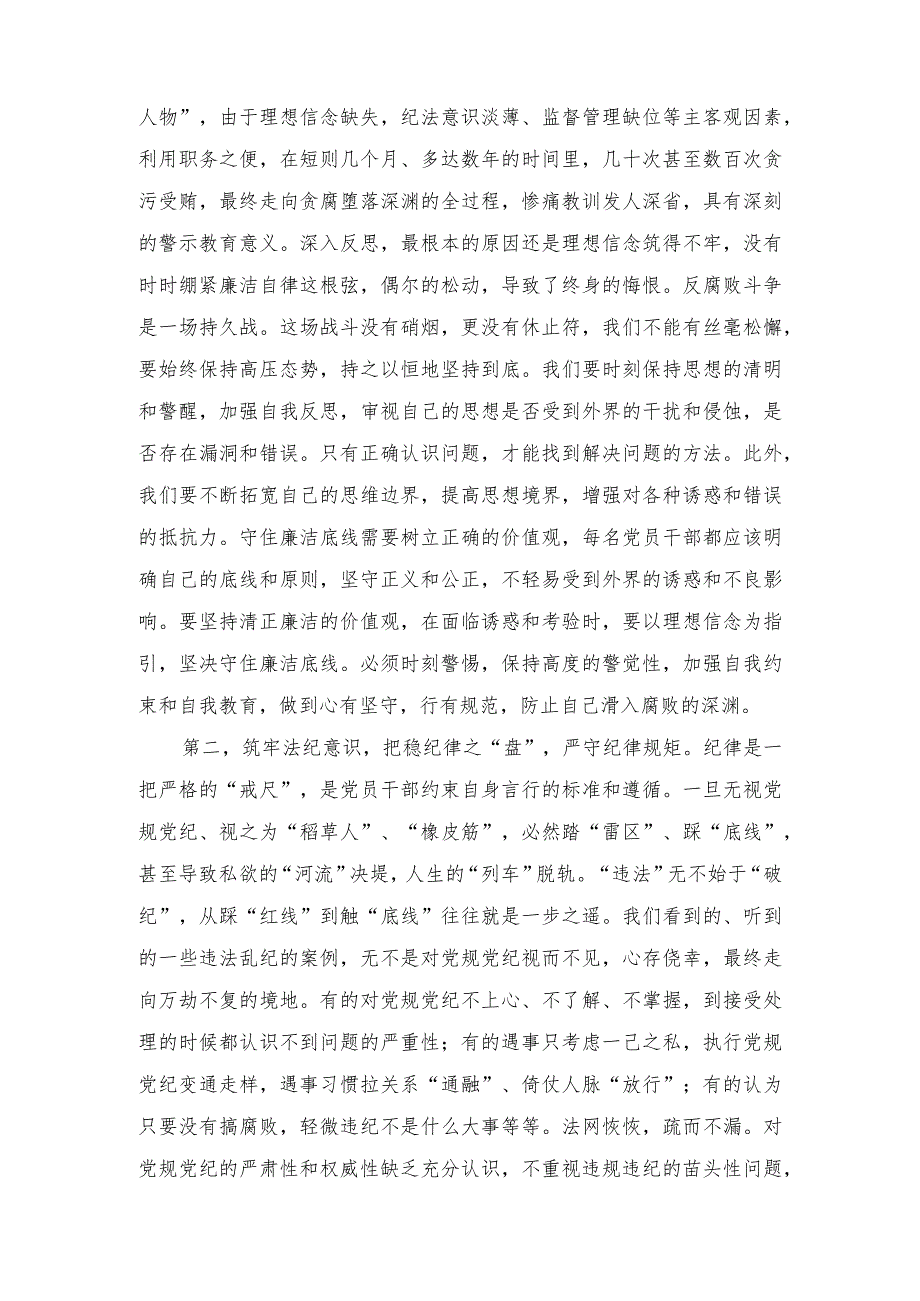 人物”，由于理想信念缺失，纪法意识淡薄、监督管理缺位等主客观因素，利用职务之便，在短则几个月、多达数年的时间里，几十次甚至数百次贪污受贿，最终走向贪腐堕落深渊的全过程，惨痛教训发人深省，具有深刻的警示教育意义。深入反思，最根本的原因还是理想信念筑得不牢，没有时时绷紧廉洁自律这根弦，偶尔的松动，导致了终身的悔恨。反腐败斗争是一场持久战。这场战斗没有硝烟，更没有休止符，我们不能有丝毫松懈，要始终保持高压态势，持之以恒地坚持到底。我们要时刻保持思想的清明和警醒，加强自我反思，审视自己的思想是否受到外界的干扰和侵蚀，是否存在漏洞和错误。只有正确认识问题，才能找到解决问题的方法。此外，我们要不断拓宽自己的思维边界，提高思想境界，增强对各种诱惑和错误的抵抗力。守住廉洁底线需要树立正确的价值观，每名党员干部都应该明确自己的底线和原则，坚守正义和公正，不轻易受到外界的诱惑和不良影响。要坚持清正廉洁的价值观，在面临诱惑和考验时，要以理想信念为指引，坚决守住廉洁底线。必须时刻警惕，保持高度的警觉性，加强自我约束和自我教育，做到心有坚守，行有规范，防止自己滑入腐败的深渊。

第二，筑牢法纪意识，把稳纪律之“盘”，严守纪律规矩。纪律是一把严格的“戒尺”，是党员干部约束自身言行的标准和遵循。一旦无视党规党纪、视之为“稻草人”、“橡皮筋”，必然踏“雷区”、踩“底线”，甚至导致私欲的“河流”决堤，人生的“列车”脱轨。“违法”无不始于“破纪”，从踩“红线”到触“底线”往往就是一步之遥。我们看到的、听到的一些违法乱纪的案例，无不是对党规党纪视而不见，心存侥幸，最终走向万劫不复的境地。有的对党规党纪不上心、不了解、不掌握，到接受处理的时候都认识不到问题的严重性；有的遇事只考虑一己之私，执行党规党纪变通走样，遇事习惯拉关系“通融”、倚仗人脉“放行”；有的认为只要没有搞腐败，轻微违纪不是什么大事等等。法网恢恢，疏而不漏。对党规党纪的严肃性和权威性缺乏充分认识，不重视违规违纪的苗头性问题，